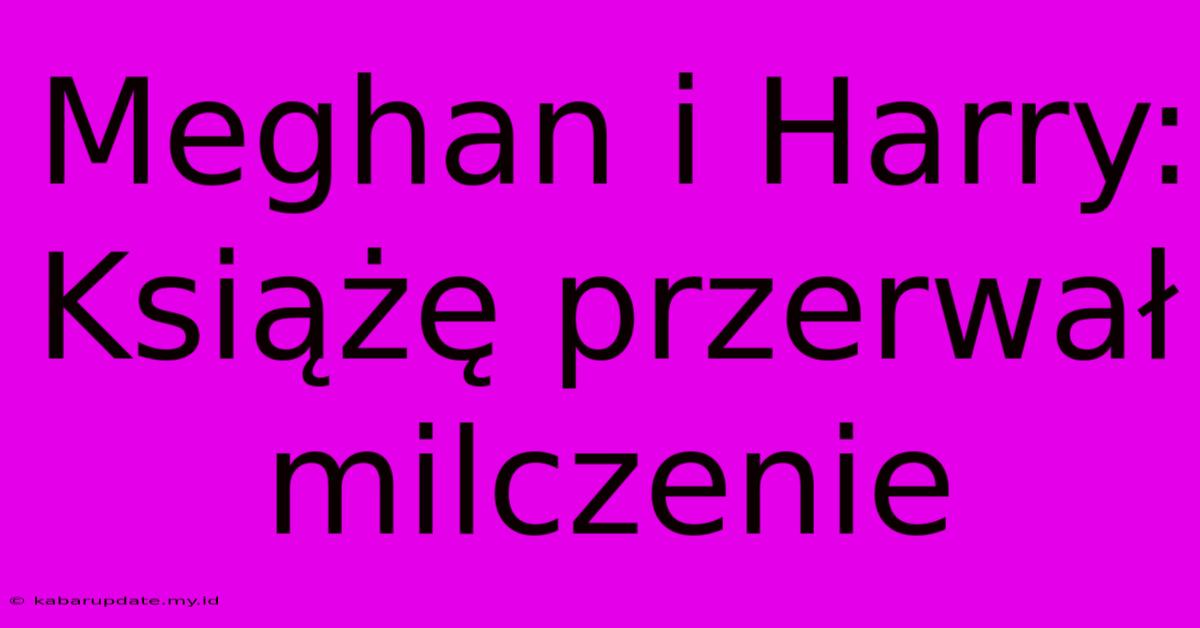 Meghan i Harry: Książę przerwał milczenie

© kabarupdate.my.id